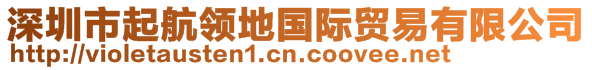 深圳市起航领地国际贸易有限公司
http://violetausten1.cn.coovee.net